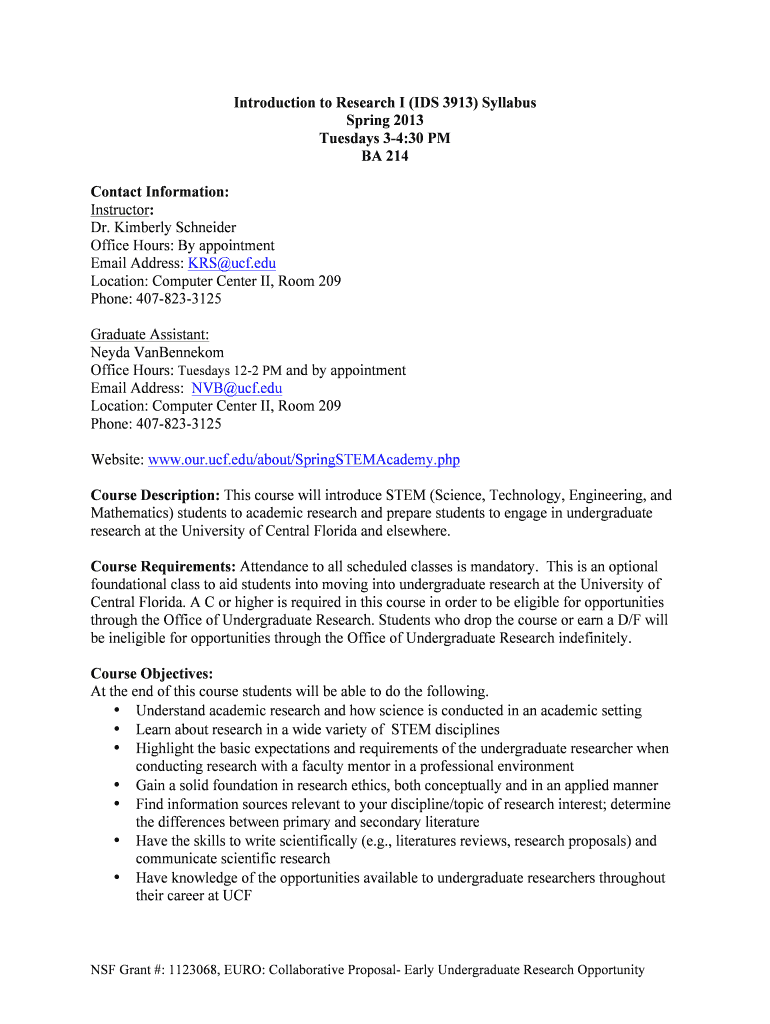 Introduction to Research I (IDS 3913) Syllabus
Spring 2013
Tuesdays 3-4:30 PM
BA 214

Contact Information:
Instructor:
Dr. Kimberly Schneider
Office Hours: By appointment
Email Address: KRS@ucf.edu
Location: Computer Center II, Room 209
Phone: 407-823-3125

Graduate Assistant:
Neyda VanBennekom
Office Hours: Tuesdays 12-2 PM and by appointment
Email Address: NVB@ucf.edu
Location: Computer Center II, Room 209
Phone: 407-823-3125

Website: www.our.ucf.edu/about/SpringSTEMAcademy.php

Course Description: This course will introduce STEM (Science, Technology, Engineering, and Mathematics) students to academic research and prepare students to engage in undergraduate research at the University of Central Florida and elsewhere.

Course Requirements: Attendance to all scheduled classes is mandatory. This is an optional foundational class to aid students into moving into undergraduate research at the University of Central Florida. A C or higher is required in this course in order to be eligible for opportunities through the Office of Undergraduate Research. Students who drop the course or earn a D/F will be ineligible for opportunities through the Office of Undergraduate Research indefinitely.

Course Objectives:
At the end of this course students will be able to do the following.
• Understand academic research and how science is conducted in an academic setting
• Learn about research in a wide variety of STEM disciplines
• Highlight the basic expectations and requirements of the undergraduate researcher when conducting research with a faculty mentor in a professional environment
• Gain a solid foundation in research ethics, both conceptually and in an applied manner
• Find information sources relevant to your discipline/topic of research interest; determine the differences between primary and secondary literature
• Have the skills to write scientifically (e.g., literatures reviews, research proposals) and communicate scientific research
• Have knowledge of the opportunities available to undergraduate researchers throughout their career at UCF

NSF Grant #: 1123068, EURO: Collaborative Proposal- Early Undergraduate Research Opportunity